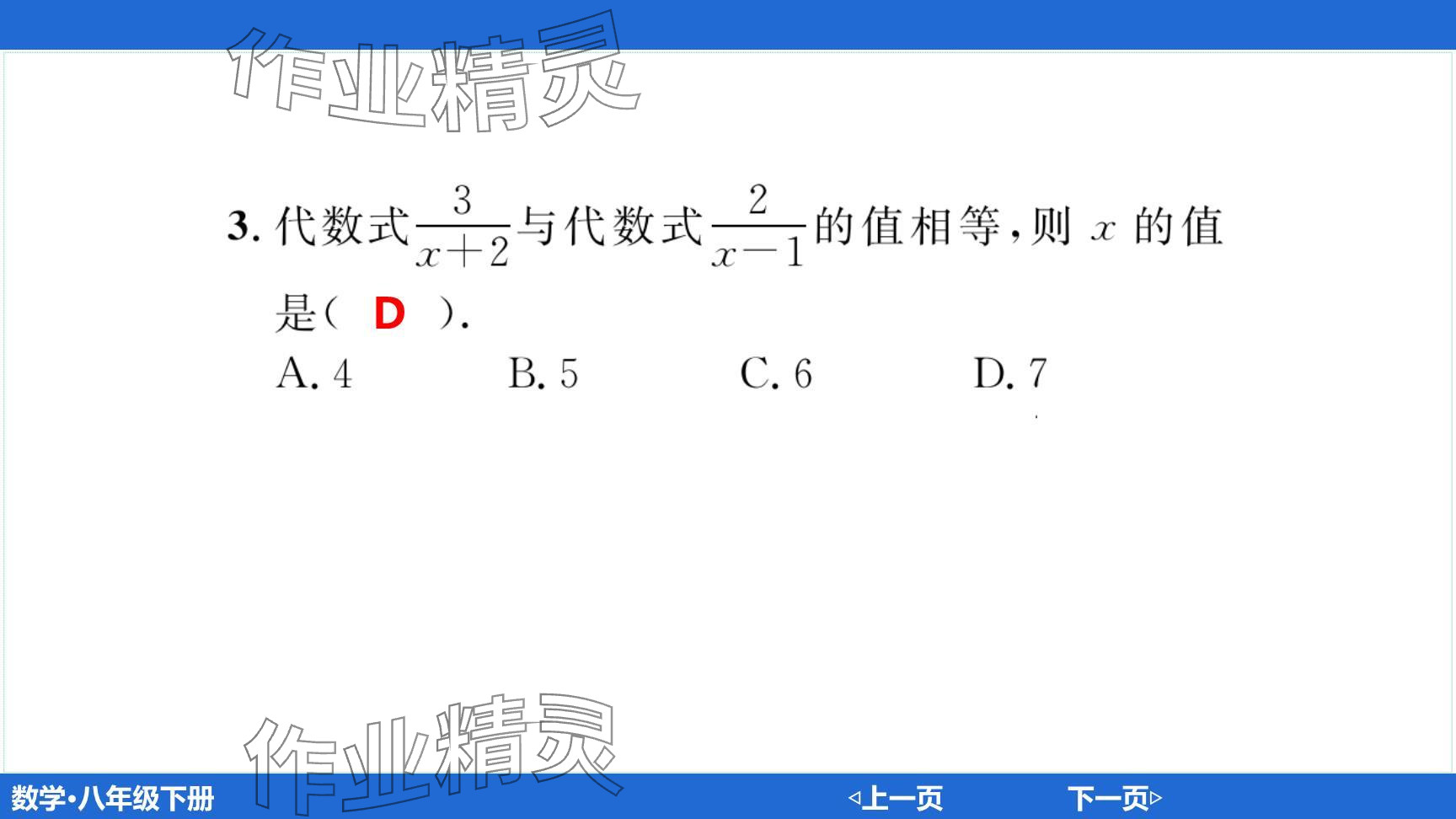 3.代数式$\frac{3}{x+2}$与代数式$\frac{2}{x-1}$的值相等,则$x$的值是(  D  ).

A.4  B.5  C.6  D.7

数学•八年级下册

◁上一页  下一页▷

作业精灵